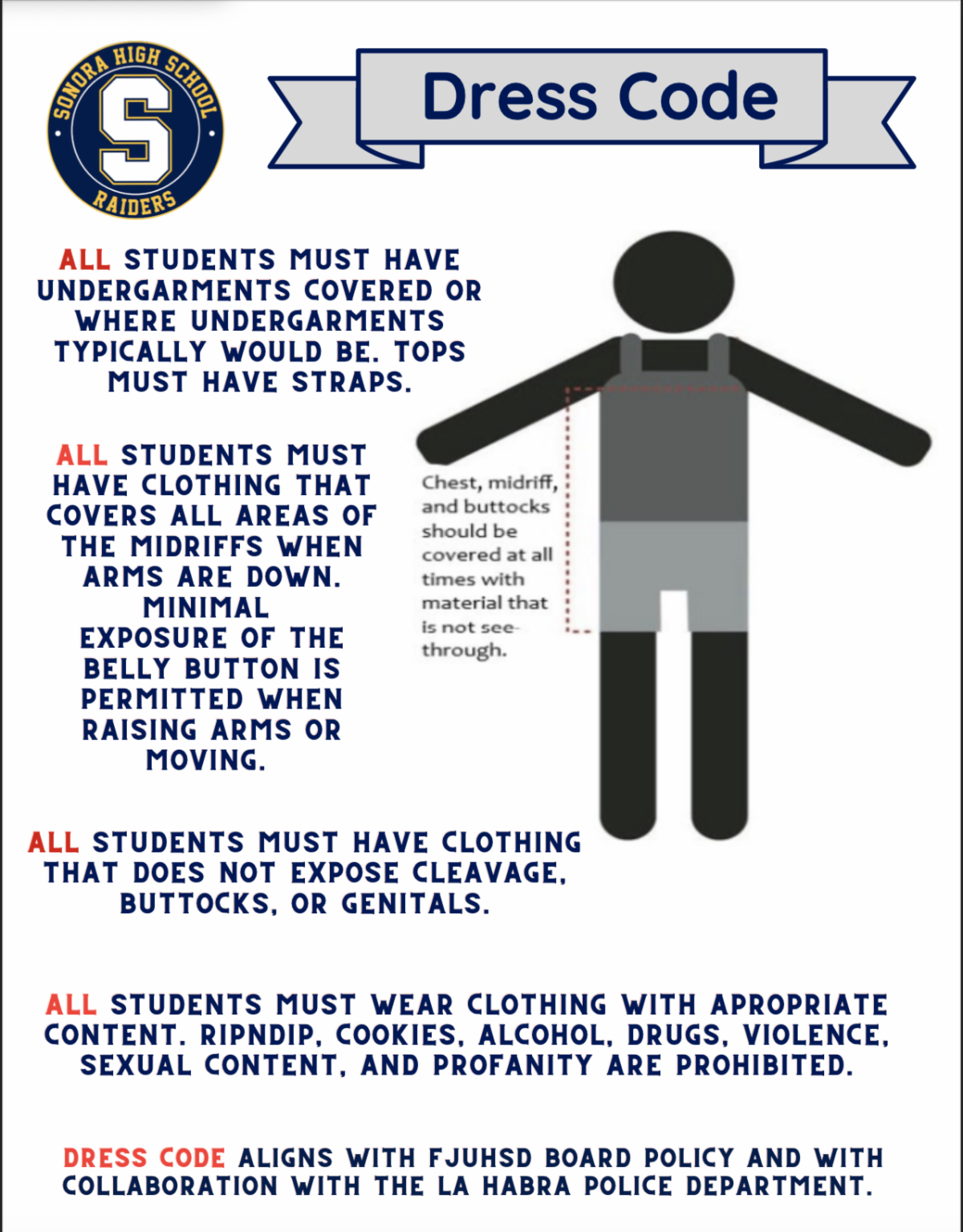 SONORA HIGH SCHOOL
S
RAIDERS

Dress Code

ALL STUDENTS MUST HAVE UNDERGARMENTS COVERED OR WHERE UNDERGARMENTS TYPICALLY WOULD BE. TOPS MUST HAVE STRAPS.

ALL STUDENTS MUST HAVE CLOTHING THAT COVERS ALL AREAS OF THE MIDRIFFS WHEN ARMS ARE DOWN. MINIMAL EXPOSURE OF THE BELLY BUTTON IS PERMITTED WHEN RAISING ARMS OR MOVING.

Chest, midriff, and buttocks should be covered at all times with material that is not see-through.

ALL STUDENTS MUST HAVE CLOTHING THAT DOES NOT EXPOSE CLEAVAGE, BUTTOCKS, OR GENITALS.

ALL STUDENTS MUST WEAR CLOTHING WITH APROPRIATE CONTENT. RIPNDIP, COOKIES, ALCOHOL, DRUGS, VIOLENCE, SEXUAL CONTENT, AND PROFANITY ARE PROHIBITED.

DRESS CODE ALIGNS WITH FJUHSD BOARD POLICY AND WITH COLLABORATION WITH THE LA HABRA POLICE DEPARTMENT.